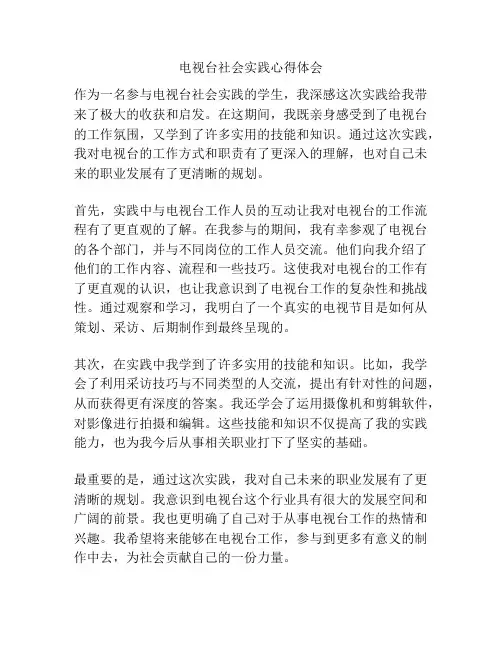 电视台社会实践心得体会

作为一名参与电视台社会实践的学生，我深感这次实践给我带来了极大的收获和启发。在这期间，我既亲身感受到了电视台的工作氛围，又学到了许多实用的技能和知识。通过这次实践，我对电视台的工作方式和职责有了更深入的理解，也对自己未来的职业发展有了更清晰的规划。

首先，实践中与电视台工作人员的互动让我对电视台的工作流程有了更直观的了解。在我参与的期间，我有幸参观了电视台的各个部门，并与不同岗位的工作人员交流。他们向我介绍了他们的工作内容、流程和一些技巧。这使我对电视台的工作有了更直观的认识，也让我意识到了电视台工作的复杂性和挑战性。通过观察和学习，我明白了一个真实的电视节目是如何从策划、采访、后期制作到最终呈现的。

其次，在实践中我学到了许多实用的技能和知识。比如，我学会了利用采访技巧与不同类型的人交流，提出有针对性的问题，从而获得更有深度的答案。我还学会了运用摄像机和剪辑软件，对影像进行拍摄和编辑。这些技能和知识不仅提高了我的实践能力，也为我今后从事相关职业打下了坚实的基础。

最重要的是，通过这次实践，我对自己未来的职业发展有了更清晰的规划。我意识到电视台这个行业具有很大的发展空间和广阔的前景。我也更明确了自己对于从事电视台工作的热情和兴趣。我希望将来能够在电视台工作，参与到更多有意义的制作中去，为社会贡献自己的一份力量。